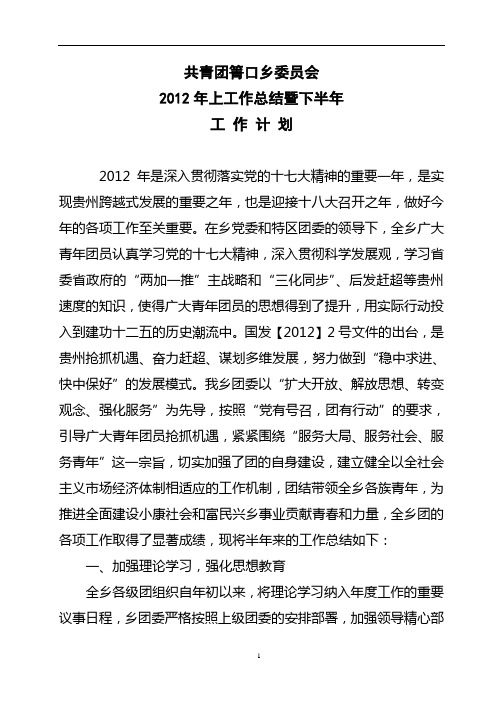 共青团箐口乡委员会
2012 年上工作总结暨下半年
工 作 计 划

2012 年是深入贯彻落实党的十七大精神的重要一年，是实现贵州跨越式发展的重要之年，也是迎接十八大召开之年，做好今年的各项工作至关重要。在乡党委和特区团委的领导下，全乡广大青年团员认真学习党的十七大精神，深入贯彻科学发展观，学习省委省政府的“两加一推”主战略和“三化同步”、后发赶超等贵州速度的知识，使得广大青年团员的思想得到了提升，用实际行动投入到建功十二五的历史潮流中。国发【2012】2 号文件的出台，是贵州抢抓机遇、奋力赶超、谋划多维发展，努力做到“稳中求进、快中保好”的发展模式。我乡团委以“扩大开放、解放思想、转变观念、强化服务”为先导，按照“党有号召，团有行动”的要求，引导广大青年团员抢抓机遇，紧紧围绕“服务大局、服务社会、服务青年”这一宗旨，切实加强了团的自身建设，建立健全以全社会主义市场经济体制相适应的工作机制，团结带领全乡各族青年，为推进全面建设小康社会和富民兴乡事业贡献青春和力量，全乡团的各项工作取得了显著成绩，现将半年来的工作总结如下：

一、加强理论学习，强化思想教育

全乡各级团组织自年初以来，将理论学习纳入年度工作的重要议事日程，乡团委严格按照上级团委的安排部署，加强领导精心部

1